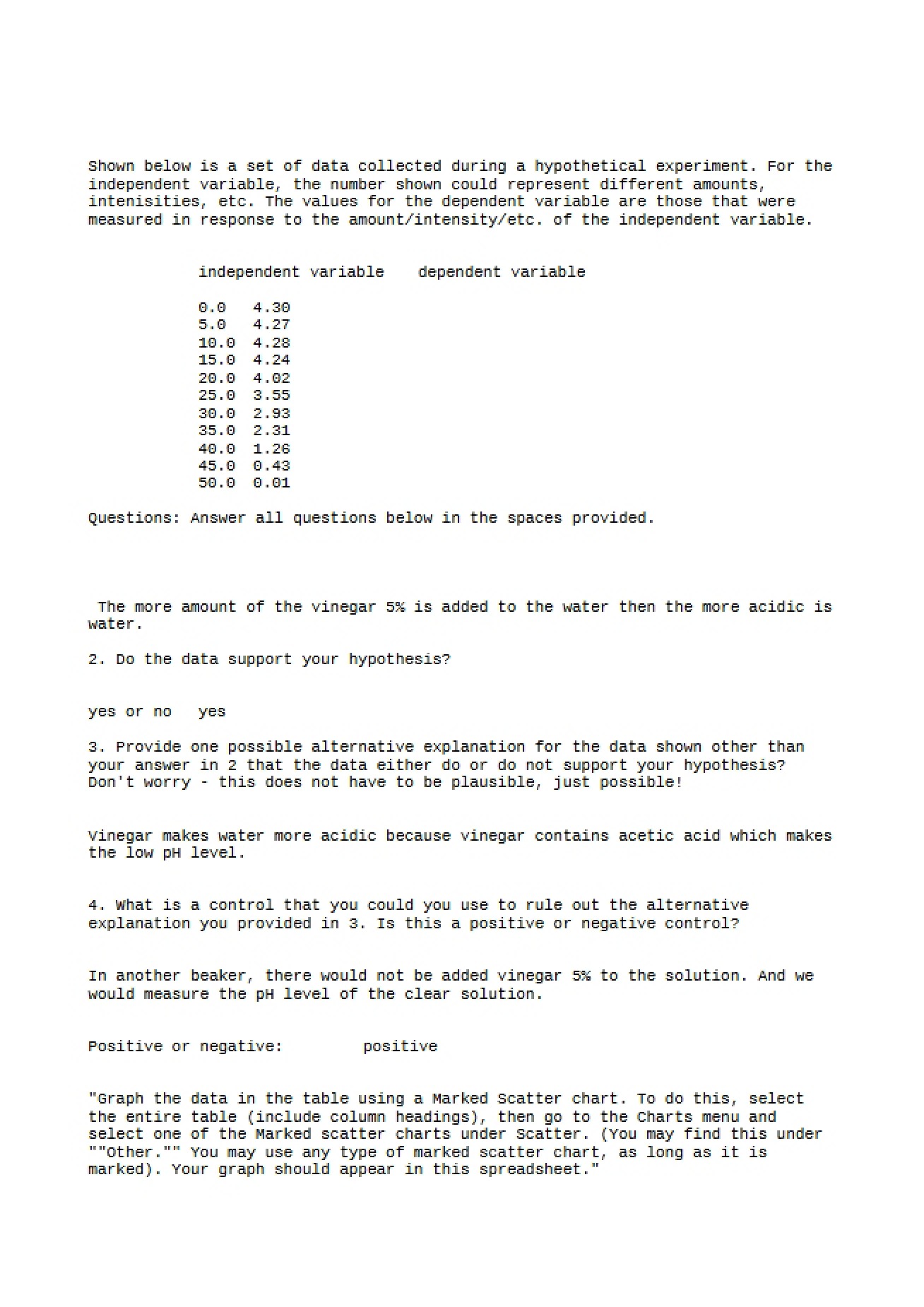 Shown below is a set of data collected during a hypothetical experiment. For the independent variable, the number shown could represent different amounts, intenisities, etc. The values for the dependent variable are those that were measured in response to the amount/intensity/etc. of the independent variable.

| independent variable | dependent variable |
|---|---|
| 0.0 | 4.30 |
| 5.0 | 4.27 |
| 10.0 | 4.28 |
| 15.0 | 4.24 |
| 20.0 | 4.02 |
| 25.0 | 3.55 |
| 30.0 | 2.93 |
| 35.0 | 2.31 |
| 40.0 | 1.26 |
| 45.0 | 0.43 |
| 50.0 | 0.01 |

Questions: Answer all questions below in the spaces provided.

The more amount of the vinegar 5% is added to the water then the more acidic is water.

2. Do the data support your hypothesis?

yes or no   yes

3. Provide one possible alternative explanation for the data shown other than your answer in 2 that the data either do or do not support your hypothesis? Don't worry - this does not have to be plausible, just possible!

Vinegar makes water more acidic because vinegar contains acetic acid which makes the low pH level.

4. What is a control that you could you use to rule out the alternative explanation you provided in 3. Is this a positive or negative control?

In another beaker, there would not be added vinegar 5% to the solution. And we would measure the pH level of the clear solution.

Positive or negative:   positive

"Graph the data in the table using a Marked Scatter chart. To do this, select the entire table (include column headings), then go to the Charts menu and select one of the Marked scatter charts under Scatter. (You may find this under ""Other."" You may use any type of marked scatter chart, as long as it is marked). Your graph should appear in this spreadsheet."